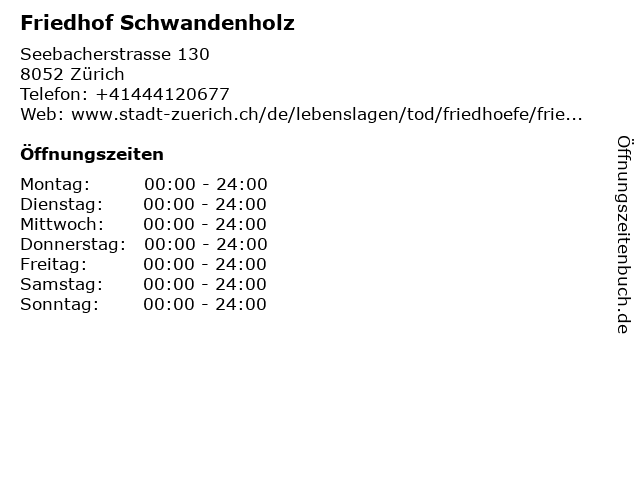 Friedhof Schwandenholz

Seebacherstrasse 130
8052 Zürich
Telefon: +41444120677
Web: www.stadt-zuerich.ch/de/lebenslagen/tod/friedhoefe/frie...

Öffnungszeiten

Montag: 00:00 - 24:00
Dienstag: 00:00 - 24:00
Mittwoch: 00:00 - 24:00
Donnerstag: 00:00 - 24:00
Freitag: 00:00 - 24:00
Samstag: 00:00 - 24:00
Sonntag: 00:00 - 24:00

Öffnungszeitenbuch.de